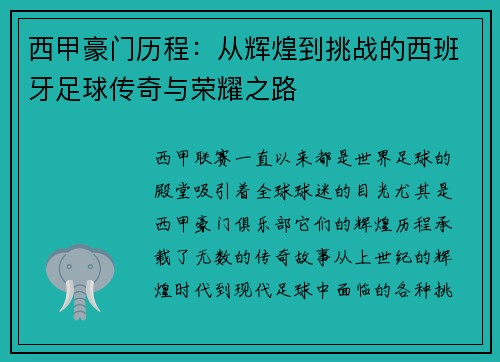 西甲豪门历程：从辉煌到挑战的西班牙足球传奇与荣耀之路

西甲联赛一直以来都是世界足球的殿堂吸引着全球球迷的目光尤其是西甲豪门俱乐部它们的辉煌历程承载了无数的传奇故事从上世纪的辉煌时代到现代足球中面临的各种挑